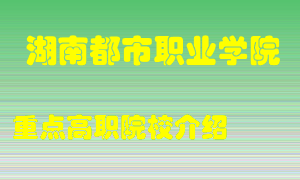 湖南都市职业学院

重点高职院校介绍